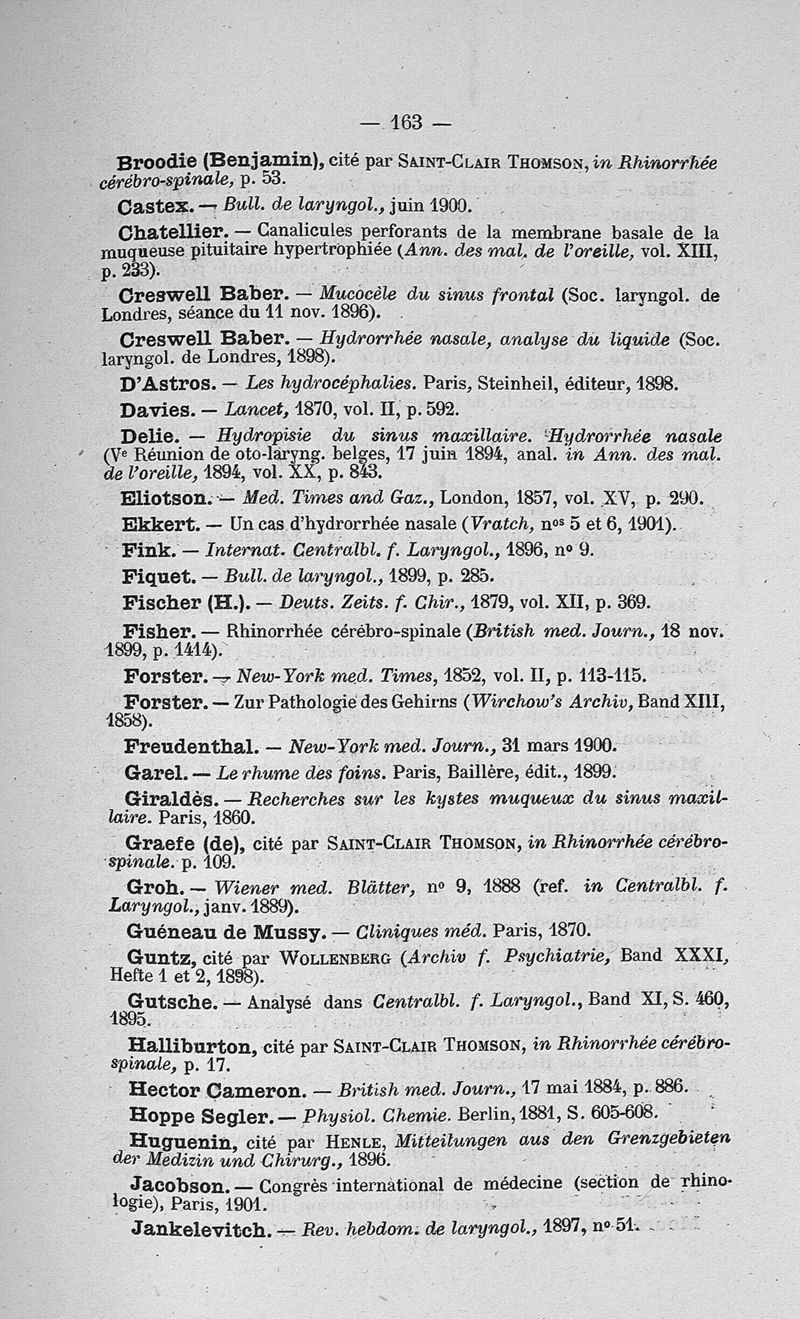 — 163 —

Broodie (Benjamin), cité par Saint-Clair Thomson, in Rhinorrhée cérébro-spinale, p. 53.

Castex. — Bull. de laryngol., juin 1900.

Chatellier. — Canalicules perforants de la membrane basale de la muqueuse pituitaire hypertrophiée (Ann. des mal. de l'oreille, vol. XIII, p. 233).

Creswell Baber. — Mucocèle du sinus frontal (Soc. laryngol. de Londres, séance du 11 nov. 1896).

Creswell Baber. — Hydrorrhée nasale, analyse du liquide (Soc. laryngol. de Londres, 1898).

D'Astros. — Les hydrocéphalies. Paris, Steinheil, éditeur, 1898.

Davies. — Lancet, 1870, vol. II, p. 592.

Delie. — Hydropisie du sinus maxillaire. Hydrorrhée nasale (Ve Réunion de oto-laryng. belges, 17 juin 1894, anal. in Ann. des mal. de l'oreille, 1894, vol. XX, p. 843.

Eliotson. — Med. Times and Gaz., London, 1857, vol. XV, p. 290.

Ekkert. — Un cas d'hydrorrhée nasale (Vratch, nos 5 et 6, 1901).

Fink. — Internat. Centralbl. f. Laryngol., 1896, no 9.

Fiquet. — Bull. de laryngol., 1899, p. 285.

Fischer (H.). — Deuts. Zeits. f. Chir., 1879, vol. XII, p. 369.

Fisher. — Rhinorrhée cérébro-spinale (British med. Journ., 18 nov. 1899, p. 1414).

Forster. — New-York med. Times, 1852, vol. II, p. 113-115.

Forster. — Zur Pathologie des Gehirns (Wirchow's Archiv, Band XIII, 1858).

Freudenthal. — New-York med. Journ., 31 mars 1900.

Garel. — Le rhume des foins. Paris, Baillère, édit., 1899.

Giraldès. — Recherches sur les kystes muqueux du sinus maxillaire. Paris, 1860.

Graefe (de), cité par Saint-Clair Thomson, in Rhinorrhée cérébro-spinale. p. 109.

Groh. — Wiener med. Blätter, no 9, 1888 (ref. in Centralbl. f. Laryngol., janv. 1889).

Guéneau de Mussy. — Cliniques méd. Paris, 1870.

Guntz, cité par Wollenberg (Archiv f. Psychiatrie, Band XXXI, Hefte 1 et 2, 1898).

Gutsche. — Analysé dans Centralbl. f. Laryngol., Band XI, S. 460, 1895.

Halliburton, cité par Saint-Clair Thomson, in Rhinorrhée cérébro-spinale, p. 17.

Hector Cameron. — British med. Journ., 17 mai 1884, p. 886.

Hoppe Segler. — Physiol. Chemie. Berlin, 1881, S. 605-608.

Huguenin, cité par Henle, Mitteilungen aus den Grenzgebieten der Medizin und Chirurg., 1896.

Jacobson. — Congrès international de médecine (section de rhinologie), Paris, 1901.

Jankelevitch. — Rev. hebdom. de laryngol., 1897, no 51.